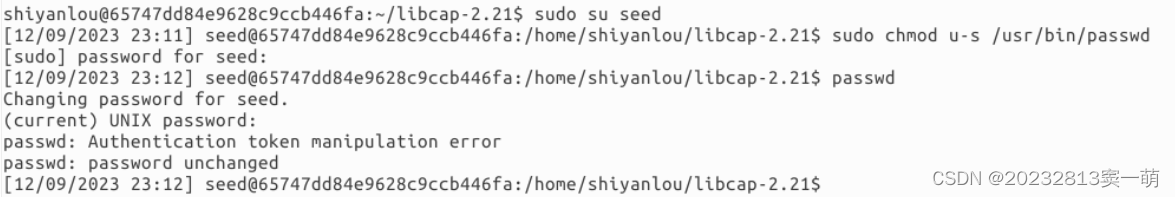 shiyanlou@65747dd84e9628c9ccb446fa:~/libcap-2.21$ sudo su seed
[12/09/2023 23:11] seed@65747dd84e9628c9ccb446fa:/home/shiyanlou/libcap-2.21$ sudo chmod u-s /usr/bin/passwd
[sudo] password for seed:
[12/09/2023 23:12] seed@65747dd84e9628c9ccb446fa:/home/shiyanlou/libcap-2.21$ passwd
Changing password for seed.
(current) UNIX password:
passwd: Authentication token manipulation error
passwd: password unchanged
[12/09/2023 23:12] seed@65747dd84e9628c9ccb446fa:/home/shiyanlou/libcap-2.21$

CSDN @20232813窦一萌